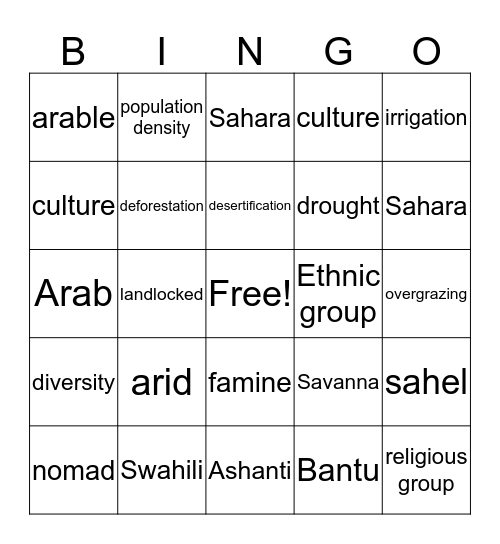 | B | I | N | G | O |
|---|---|---|---|---|
| arable | population density | Sahara | culture | irrigation |
| culture | deforestation | desertification | drought | Sahara |
| Arab | landlocked | Free! | Ethnic group | overgrazing |
| diversity | arid | famine | Savanna | sahel |
| nomad | Swahili | Ashanti | Bantu | religious group |